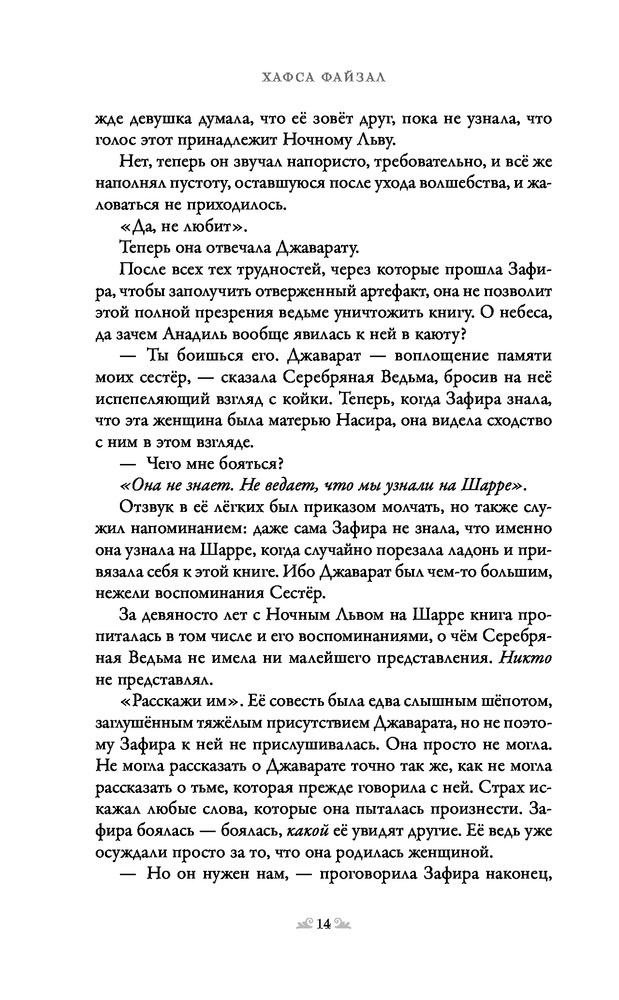 ХАФСА ФАЙЗАЛ

жде девушка думала, что её зовёт друг, пока не узнала, что голос этот принадлежит Ночному Льву.

Нет, теперь он звучал напористо, требовательно, и всё же наполнял пустоту, оставшуюся после ухода волшебства, и жаловаться не приходилось.

«Да, не любит».

Теперь она отвечала Джаварату.

После всех тех трудностей, через которые прошла Зафира, чтобы заполучить отверженный артефакт, она не позволит этой полной презрения ведьме уничтожить книгу. О небеса, да зачем Анадиль вообще явилась к ней в каюту?

— Ты боишься его. Джаварат — воплощение памяти моих сестёр, — сказала Серебряная Ведьма, бросив на неё испепеляющий взгляд с койки. Теперь, когда Зафира знала, что эта женщина была матерью Насира, она видела сходство с ним в этом взгляде.

— Чего мне бояться?

«Она не знает. Не ведает, что мы узнали на Шарре».

Отзвук в её лёгких был приказом молчать, но также служил напоминанием: даже сама Зафира не знала, что именно она узнала на Шарре, когда случайно порезала ладонь и привязала себя к этой книге. Ибо Джаварат был чем-то большим, нежели воспоминания Сестёр.

За девяносто лет с Ночным Львом на Шарре книга пропиталась в том числе и его воспоминаниями, о чём Серебряная Ведьма не имела ни малейшего представления. Никто не представлял.

«Расскажи им». Её совесть была едва слышным шёпотом, заглушённым тяжёлым присутствием Джаварата, но не поэтому Зафира к ней не прислушивалась. Она просто не могла. Не могла рассказать о Джаварате точно так же, как не могла рассказать о тьме, которая прежде говорила с ней. Страх искажал любые слова, которые она пыталась произнести. Зафира боялась — боялась, какой её увидят другие. Её ведь уже осуждали просто за то, что она родилась женщиной.

— Но он нужен нам, — проговорила Зафира наконец,

14